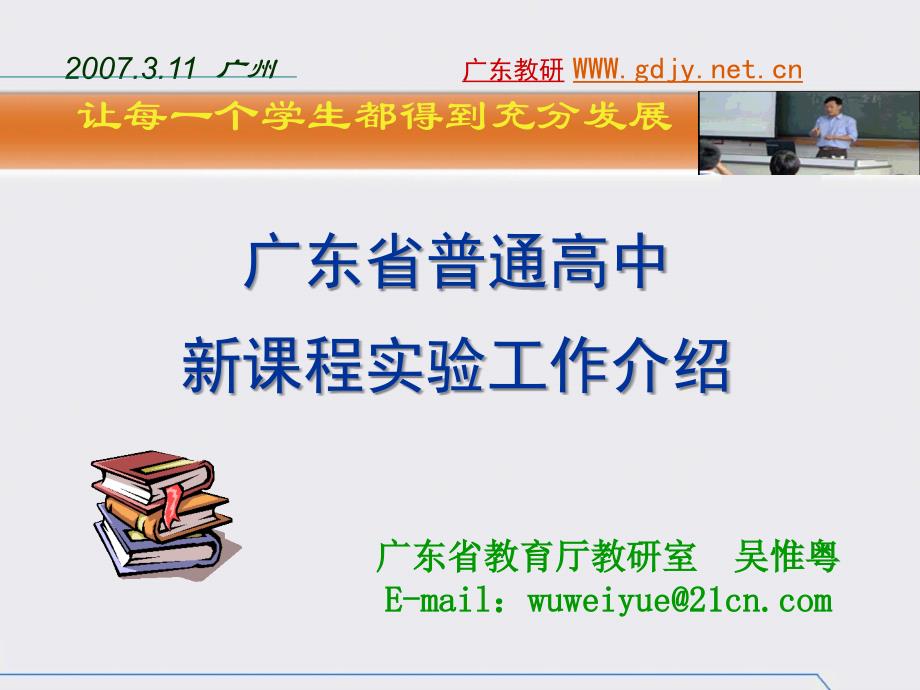 2007.3.11 广州

广东教研 WWW.gdjy.net.cn

让每一个学生都得到充分发展

广东省普通高中
新课程实验工作介绍

广东省教育厅教研室　吴惟粤
E-mail：wuweiyue@21cn.com